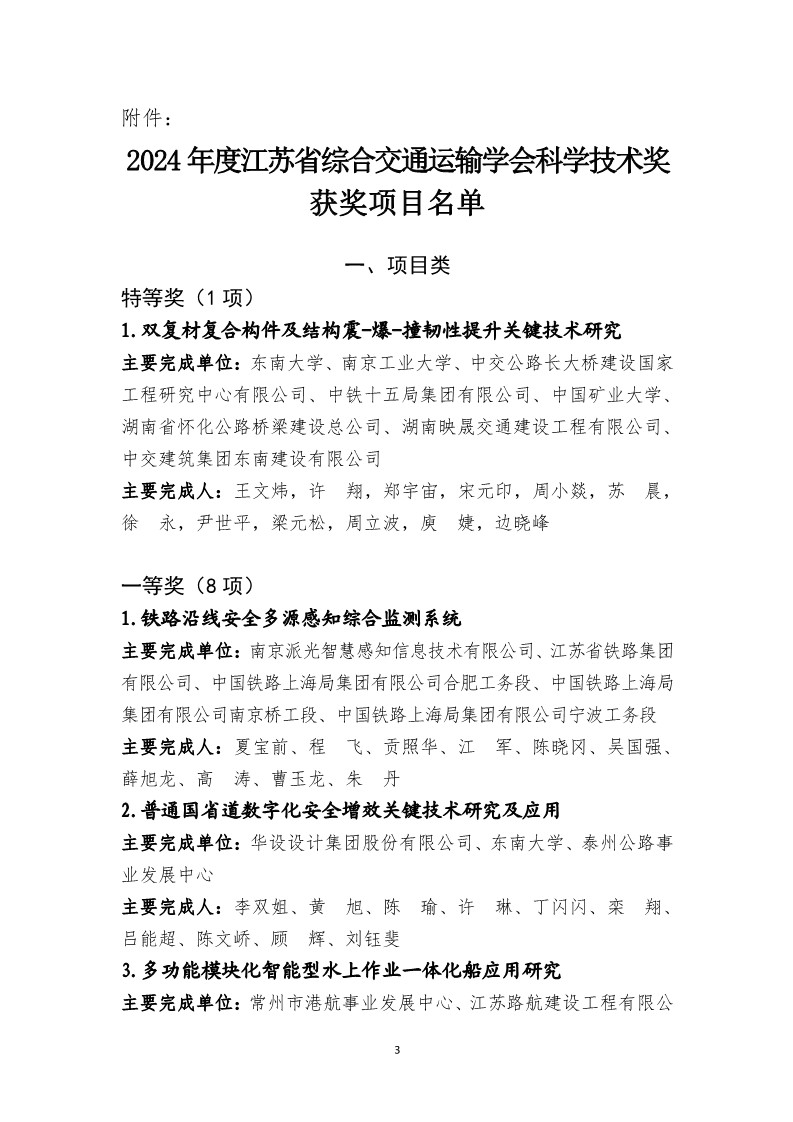 附件：

2024年度江苏省综合交通运输学会科学技术奖获奖项目名单

一、项目类

特等奖（1项）

1.双复材复合构件及结构震-爆-撞韧性提升关键技术研究

主要完成单位：东南大学、南京工业大学、中交公路长大桥建设国家工程研究中心有限公司、中铁十五局集团有限公司、中国矿业大学、湖南省怀化公路桥梁建设总公司、湖南映晟交通建设工程有限公司、中交建筑集团东南建设有限公司

主要完成人：王文炜，许 翔，郑宇宙，宋元印，周小燚，苏 晨，徐 永，尹世平，梁元松，周立波，庾 婕，边晓峰

一等奖（8项）

1.铁路沿线安全多源感知综合监测系统

主要完成单位：南京派光智慧感知信息技术有限公司、江苏省铁路集团有限公司、中国铁路上海局集团有限公司合肥工务段、中国铁路上海局集团有限公司南京桥工段、中国铁路上海局集团有限公司宁波工务段

主要完成人：夏宝前、程 飞、贡照华、江 军、陈晓冈、吴国强、薛旭龙、高 涛、曹玉龙、朱 丹

2.普通国省道数字化安全增效关键技术研究及应用

主要完成单位：华设设计集团股份有限公司、东南大学、泰州公路事业发展中心

主要完成人：李双姐、黄 旭、陈 瑜、许 琳、丁闪闪、栾 翔、吕能超、陈文峤、顾 辉、刘钰斐

3.多功能模块化智能型水上作业一体化船应用研究

主要完成单位：常州市港航事业发展中心、江苏路航建设工程有限公

3